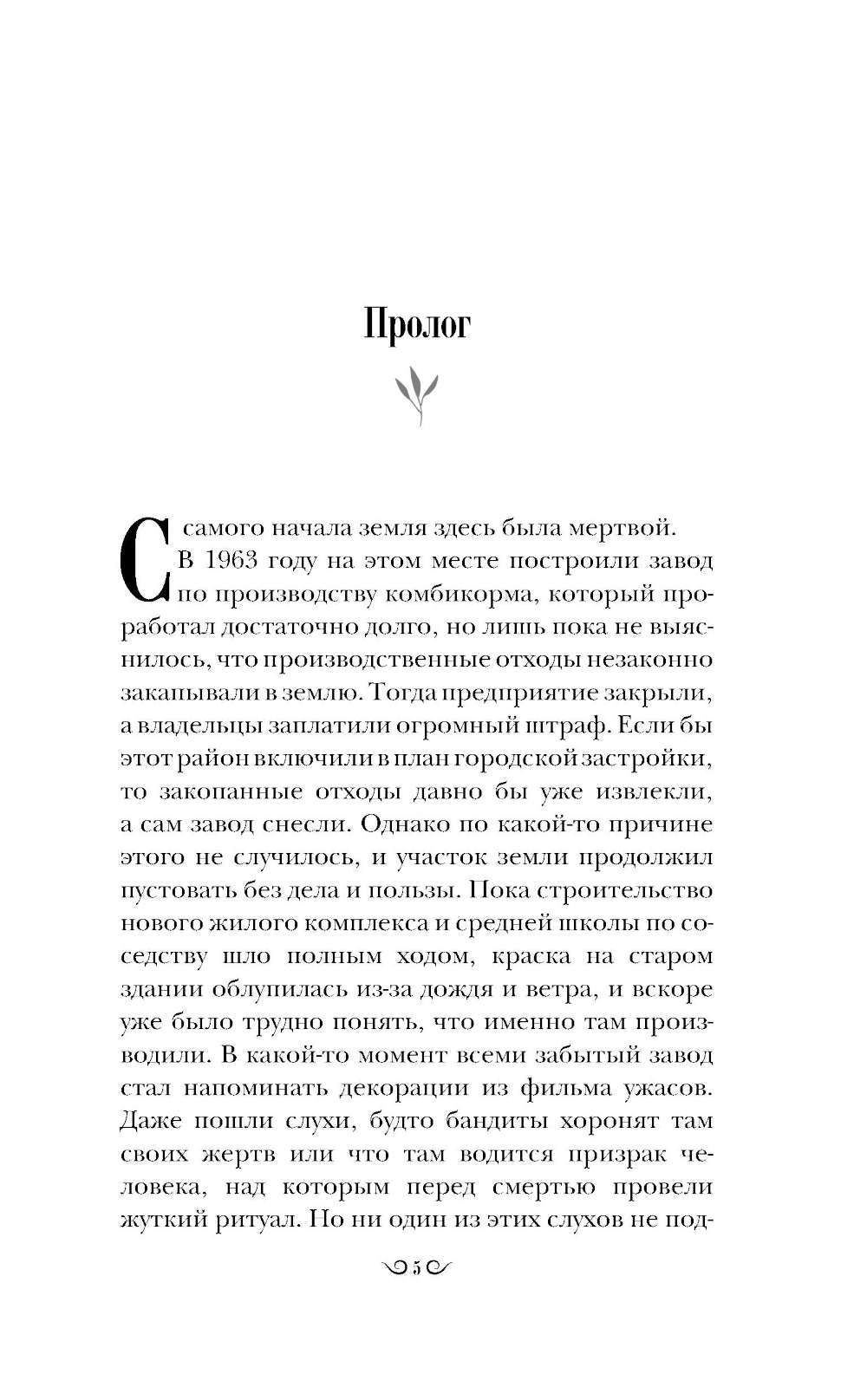 Пролог

С самого начала земля здесь была мертвой. В 1963 году на этом месте построили завод по производству комбикорма, который проработал достаточно долго, но лишь пока не выяснилось, что производственные отходы незаконно закапывали в землю. Тогда предприятие закрыли, а владельцы заплатили огромный штраф. Если бы этот район включили в план городской застройки, то закопанные отходы давно бы уже извлекли, а сам завод снесли. Однако по какой-то причине этого не случилось, и участок земли продолжил пустовать без дела и пользы. Пока строительство нового жилого комплекса и средней школы по соседству шло полным ходом, краска на старом здании облупилась из-за дождя и ветра, и вскоре уже было трудно понять, что именно там производили. В какой-то момент всеми забытый завод стал напоминать декорации из фильма ужасов. Даже пошли слухи, будто бандиты хоронят там своих жертв или что там водится призрак человека, над которым перед смертью провели жуткий ритуал. Но ни один из этих слухов не под-

5